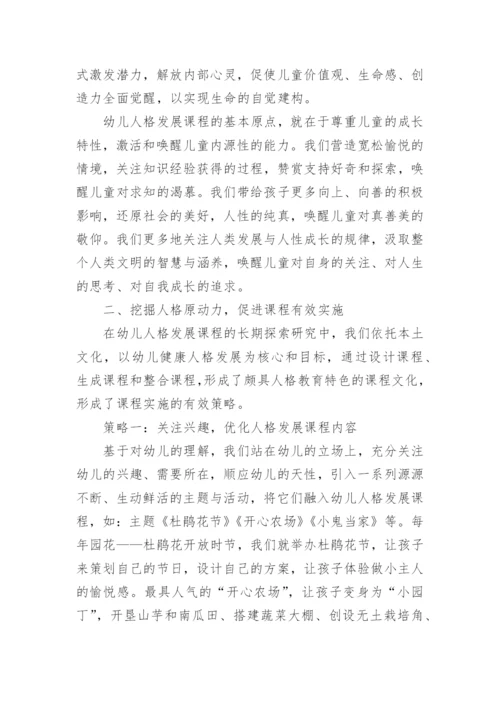 式激发潜力，解放内部心灵，促使儿童价值观、生命感、创造力全面觉醒，以实现生命的自觉建构。

幼儿人格发展课程的基本原点，就在于尊重儿童的成长特性，激活和唤醒儿童内源性的能力。我们营造宽松愉悦的情境，关注知识经验获得的过程，赞赏支持好奇和探索，唤醒儿童对求知的渴慕。我们带给孩子更多向上、向善的积极影响，还原社会的美好，人性的纯真，唤醒儿童对真善美的敬仰。我们更多地关注人类发展与人性成长的规律，汲取整个人类文明的智慧与涵养，唤醒儿童对自身的关注、对人生的思考、对自我成长的追求。

二、挖掘人格原动力，促进课程有效实施

在幼儿人格发展课程的长期探索研究中，我们依托本土文化，以幼儿健康人格发展为核心和目标，通过设计课程、生成课程和整合课程,形成了颇具人格教育特色的课程文化，形成了课程实施的有效策略。

策略一：关注兴趣，优化人格发展课程内容

基于对幼儿的理解，我们站在幼儿的立场上，充分关注幼儿的兴趣、需要所在，顺应幼儿的天性，引入一系列源源不断、生动鲜活的主题与活动，将它们融入幼儿人格发展课程，如：主题《杜鹃花节》《开心农场》《小鬼当家》等。每年园花——杜鹃花开放时节，我们就举办杜鹃花节，让孩子来策划自己的节日，设计自己的方案，让孩子体验做小主人的愉悦感。最具人气的“开心农场”，让孩子变身为“小园丁”，开垦山芋和南瓜田、搭建蔬菜大棚、创设无土栽培角、